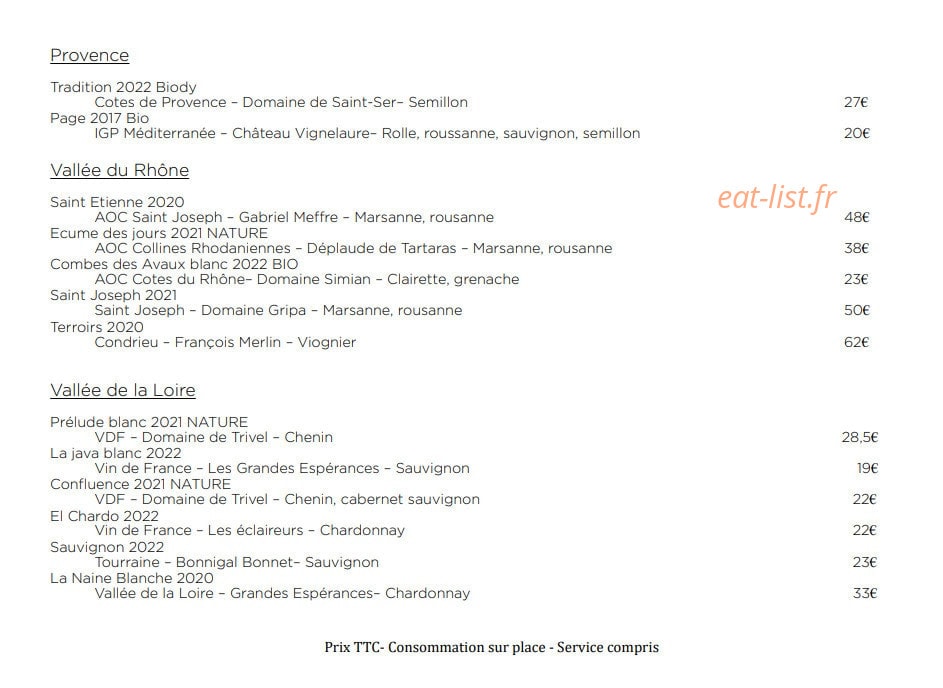 Provence

Tradition 2022 Biody
Cotes de Provence – Domaine de Saint-Ser– Semillon 27€
Page 2017 Bio
IGP Méditerranée – Château Vignelaure– Rolle, roussanne, sauvignon, semillon 20€

Vallée du Rhône

eat-list.fr

Saint Etienne 2020
AOC Saint Joseph – Gabriel Meffre – Marsanne, rousanne 48€
Ecume des jours 2021 NATURE
AOC Collines Rhodaniennes – Déplaude de Tartaras – Marsanne, rousanne 38€
Combes des Avaux blanc 2022 BIO
AOC Cotes du Rhône– Domaine Simian – Clairette, grenache 23€
Saint Joseph 2021
Saint Joseph – Domaine Gripa – Marsanne, rousanne 50€
Terroirs 2020
Condrieu – François Merlin – Viognier 62€

Vallée de la Loire

Prélude blanc 2021 NATURE
VDF – Domaine de Trivel – Chenin 28,5€
La java blanc 2022
Vin de France – Les Grandes Espérances – Sauvignon 19€
Confluence 2021 NATURE
VDF – Domaine de Trivel – Chenin, cabernet sauvignon 22€
El Chardo 2022
Vin de France – Les éclaireurs – Chardonnay 22€
Sauvignon 2022
Tourraine – Bonnigal Bonnet– Sauvignon 23€
La Naine Blanche 2020
Vallée de la Loire – Grandes Espérances– Chardonnay 33€

Prix TTC- Consommation sur place - Service compris